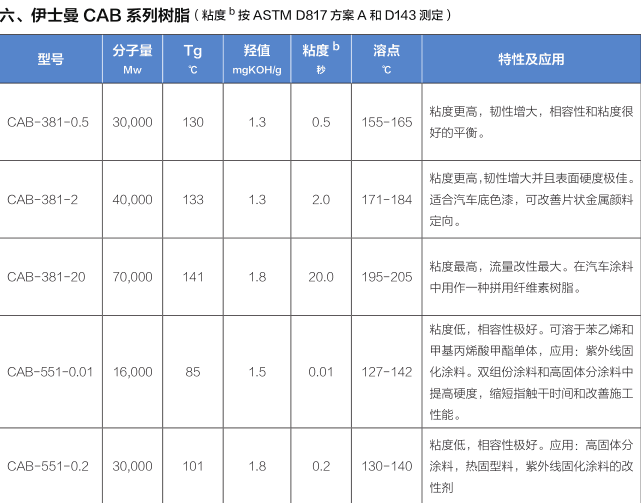 六、伊士曼CAB系列树脂（粘度$^{b}$按ASTM D817方案A和D143测定）

| 型号 | 分子量 Mw | Tg ℃ | 羟值 mgKOH/g | 粘度$^{b}$ 秒 | 溶点 ℃ | 特性及应用 |
|---|---|---|---|---|---|---|
| CAB-381-0.5 | 30,000 | 130 | 1.3 | 0.5 | 155-165 | 粘度更高，韧性增大，相容性和粘度很好的平衡。 |
| CAB-381-2 | 40,000 | 133 | 1.3 | 2.0 | 171-184 | 粘度更高,韧性增大并且表面硬度极佳。适合汽车底色漆，可改善片状金属颜料定向。 |
| CAB-381-20 | 70,000 | 141 | 1.8 | 20.0 | 195-205 | 粘度最高，流量改性最大。在汽车涂料中用作一种拼用纤维素树脂。 |
| CAB-551-0.01 | 16,000 | 85 | 1.5 | 0.01 | 127-142 | 粘度低，相容性极好。可溶于苯乙烯和甲基丙烯酸甲酯单体，应用：紫外线固化涂料。双组份涂料和高固体分涂料中提高硬度，缩短指触干时间和改善施工性能。 |
| CAB-551-0.2 | 30,000 | 101 | 1.8 | 0.2 | 130-140 | 粘度低，相容性极好。应用：高固体分涂料，热固型料，紫外线固化涂料的改性剂 |